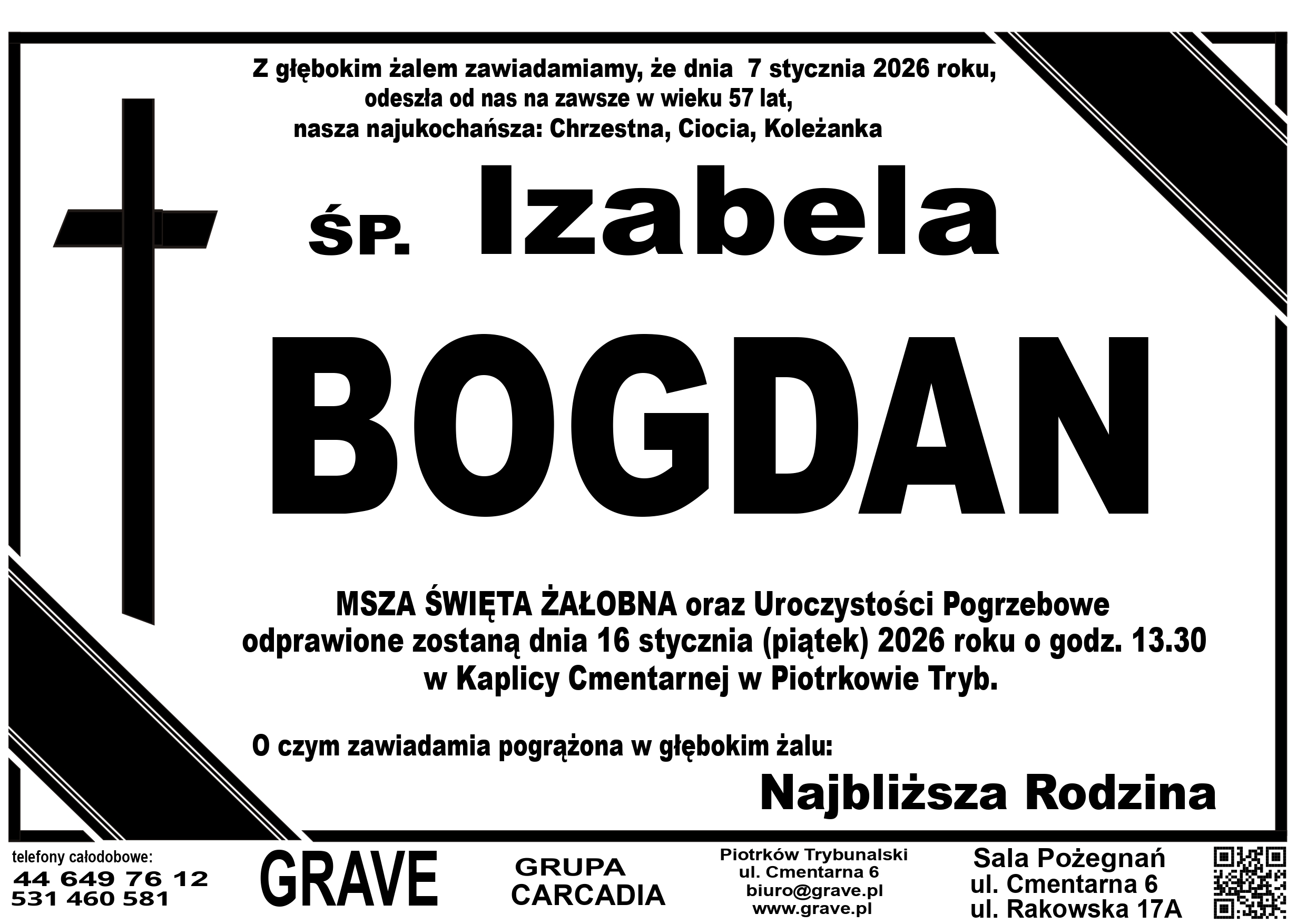 Z głębokim żalem zawiadamiamy, że dnia 7 stycznia 2026 roku, odeszła od nas na zawsze w wieku 57 lat, nasza najukochańsza: Chrzestna, Ciocia, Koleżanka

ŚP. Izabela

BOGDAN

MSZA ŚWIĘTA ŻAŁOBNA oraz Uroczystości Pogrzebowe odprawione zostaną dnia 16 stycznia (piątek) 2026 roku o godz. 13.30 w Kaplicy Cmentarnej w Piotrkowie Tryb.

O czym zawiadamia pogrążona w głębokim żalu:

Najbliższa Rodzina

telefony całodobowe:
44 649 76 12
531 460 581

GRAVE

GRUPA
CARCADIA

Piotrków Trybunalski
ul. Cmentarna 6
biuro@grave.pl
www.grave.pl

Sala Pożegnań
ul. Cmentarna 6
ul. Rakowska 17A